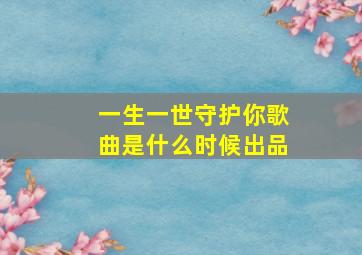 一生一世守护你歌曲是什么时候出品